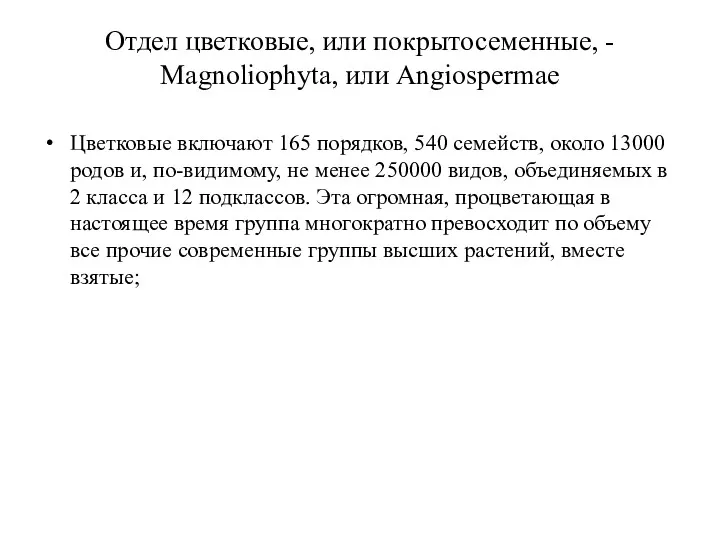 Отдел цветковые, или покрытосеменные, - Magnoliophyta, или Angiospermae

• Цветковые включают 165 порядков, 540 семейств, около 13000 родов и, по-видимому, не менее 250000 видов, объединяемых в 2 класса и 12 подклассов. Эта огромная, процветающая в настоящее время группа многократно превосходит по объему все прочие современные группы высших растений, вместе взятые;